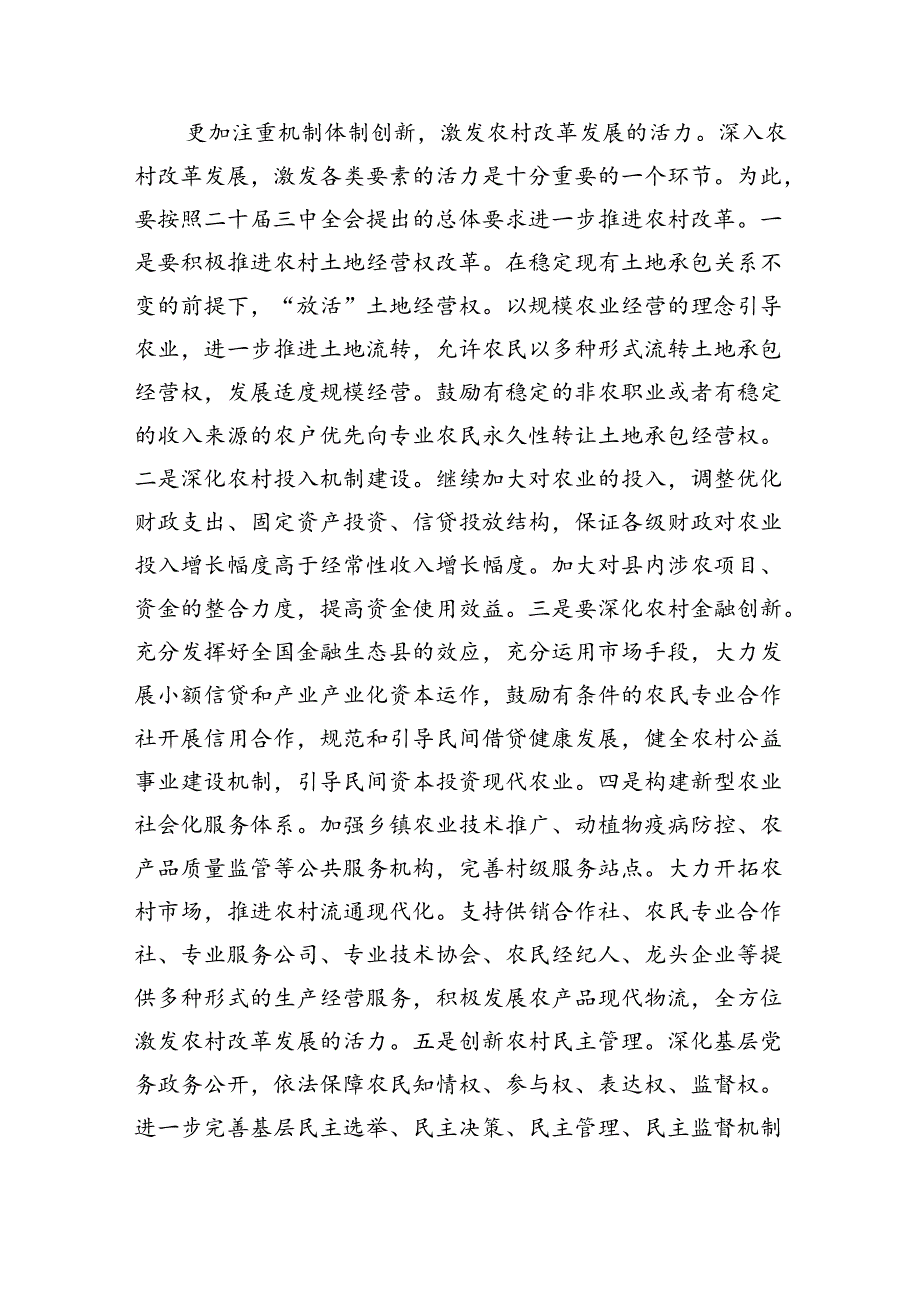 更加注重机制体制创新，激发农村改革发展的活力。深入农村改革发展，激发各类要素的活力是十分重要的一个环节。为此，要按照二十届三中全会提出的总体要求进一步推进农村改革。一是要积极推进农村土地经营权改革。在稳定现有土地承包关系不变的前提下，“放活”土地经营权。以规模农业经营的理念引导农业，进一步推进土地流转，允许农民以多种形式流转土地承包经营权，发展适度规模经营。鼓励有稳定的非农职业或者有稳定的收入来源的农户优先向专业农民永久性转让土地承包经营权。二是深化农村投入机制建设。继续加大对农业的投入，调整优化财政支出、固定资产投资、信贷投放结构，保证各级财政对农业投入增长幅度高于经常性收入增长幅度。加大对县内涉农项目、资金的整合力度，提高资金使用效益。三是要深化农村金融创新。充分发挥好全国金融生态县的效应，充分运用市场手段，大力发展小额信贷和产业产业化资本运作，鼓励有条件的农民专业合作社开展信用合作，规范和引导民间借贷健康发展，健全农村公益事业建设机制，引导民间资本投资现代农业。四是构建新型农业社会化服务体系。加强乡镇农业技术推广、动植物疫病防控、农产品质量监管等公共服务机构，完善村级服务站点。大力开拓农村市场，推进农村流通现代化。支持供销合作社、农民专业合作社、专业服务公司、专业技术协会、农民经纪人、龙头企业等提供多种形式的生产经营服务，积极发展农产品现代物流，全方位激发农村改革发展的活力。五是创新农村民主管理。深化基层党务政务公开，依法保障农民知情权、参与权、表达权、监督权。进一步完善基层民主选举、民主决策、民主管理、民主监督机制